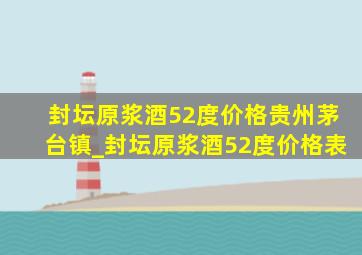 封坛原浆酒52度价格贵州茅台镇_封坛原浆酒52度价格表